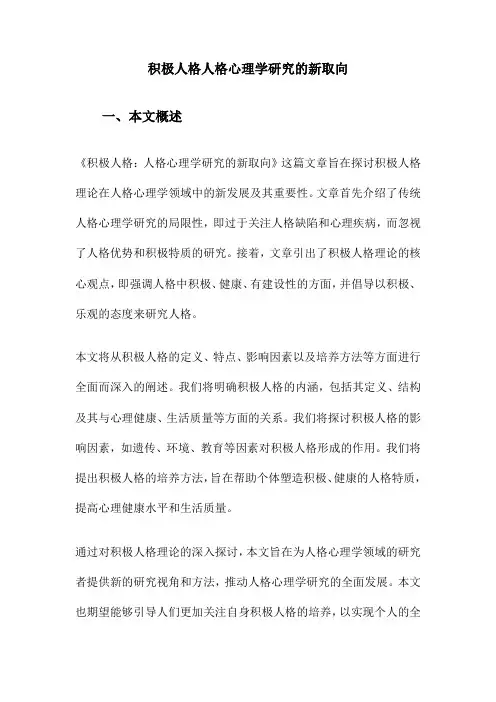 积极人格人格心理学研究的新取向

一、本文概述

《积极人格：人格心理学研究的新取向》这篇文章旨在探讨积极人格理论在人格心理学领域中的新发展及其重要性。文章首先介绍了传统人格心理学研究的局限性，即过于关注人格缺陷和心理疾病，而忽视了人格优势和积极特质的研究。接着，文章引出了积极人格理论的核心观点，即强调人格中积极、健康、有建设性的方面，并倡导以积极、乐观的态度来研究人格。

本文将从积极人格的定义、特点、影响因素以及培养方法等方面进行全面而深入的阐述。我们将明确积极人格的内涵，包括其定义、结构及其与心理健康、生活质量等方面的关系。我们将探讨积极人格的影响因素，如遗传、环境、教育等因素对积极人格形成的作用。我们将提出积极人格的培养方法，旨在帮助个体塑造积极、健康的人格特质，提高心理健康水平和生活质量。

通过对积极人格理论的深入探讨，本文旨在为人格心理学领域的研究者提供新的研究视角和方法，推动人格心理学研究的全面发展。本文也期望能够引导人们更加关注自身积极人格的培养，以实现个人的全